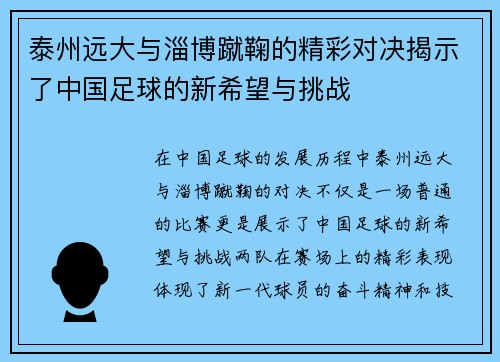 泰州远大与淄博蹴鞠的精彩对决揭示了中国足球的新希望与挑战

在中国足球的发展历程中泰州远大与淄博蹴鞠的对决不仅是一场普通的比赛更是展示了中国足球的新希望与挑战两队在赛场上的精彩表现体现了新一代球员的奋斗精神和技